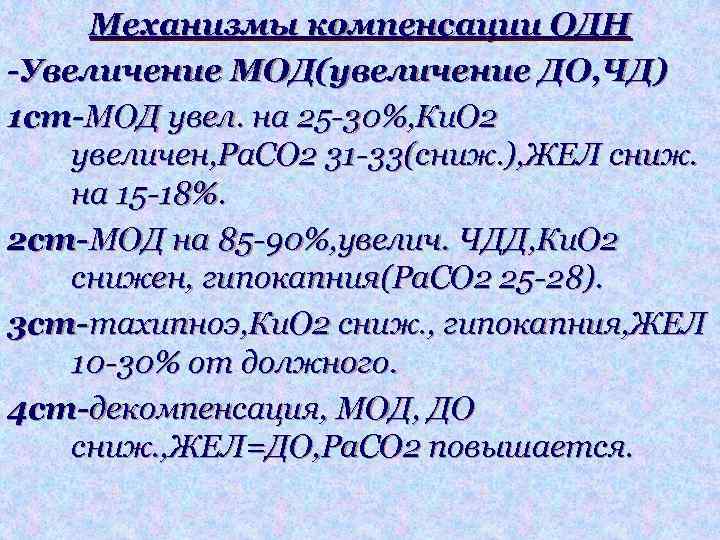 Механизмы компенсации ОДН

-Увеличение МОД(увеличение ДО,ЧД)

1ст-МОД увел. на 25-30%,КиО2 увеличен,РаСО2 31-33(сниж.),ЖЕЛ сниж. на 15-18%.

2ст-МОД на 85-90%,увелич. ЧДД,КиО2 снижен, гипокапния(РаСО2 25-28).

3ст-тахипноэ,КиО2 сниж., гипокапния,ЖЕЛ 10-30% от должного.

4ст-декомпенсация, МОД, ДО сниж.,ЖЕЛ=ДО,РаСО2 повышается.